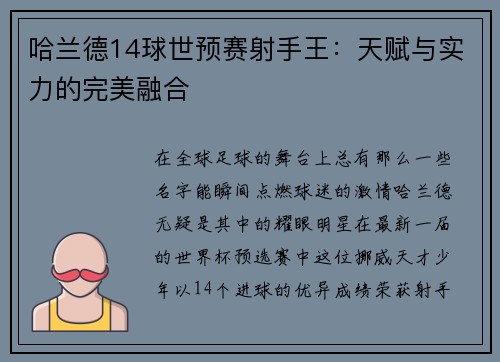 哈兰德14球世预赛射手王：天赋与实力的完美融合

在全球足球的舞台上总有那么一些名字能瞬间点燃球迷的激情哈兰德无疑是其中的耀眼明星在最新一届的世界杯预选赛中这位挪威天才少年以14个进球的优异成绩荣获射手